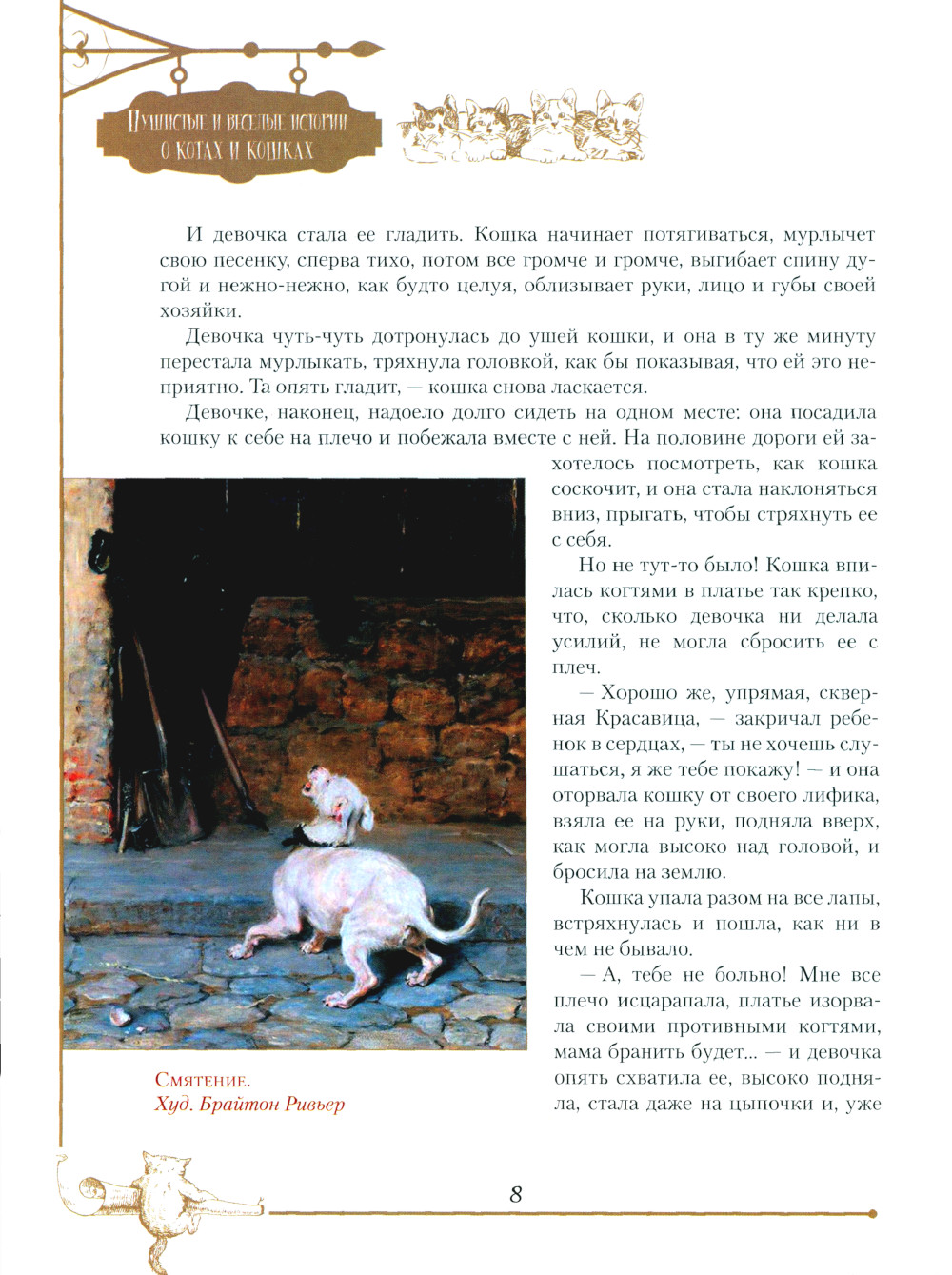 Пушистые и веселые истории о котах и кошках

И девочка стала ее гладить. Кошка начинает потягиваться, мурлычет свою песенку, сперва тихо, потом все громче и громче, выгибает спину дугой и нежно-нежно, как будто целуя, облизывает руки, лицо и губы своей хозяйки.

Девочка чуть-чуть дотронулась до ушей кошки, и она в ту же минуту перестала мурлыкать, тряхнула головкой, как бы показывая, что ей это неприятно. Та опять гладит, — кошка снова ласкается.

Девочке, наконец, надоело долго сидеть на одном месте: она посадила кошку к себе на плечо и побежала вместе с ней. На половине дороги ей захотелось посмотреть, как кошка соскочит, и она стала наклоняться вниз, прыгать, чтобы стряхнуть ее с себя.

Но не тут-то было! Кошка впилась когтями в платье так крепко, что, сколько девочка ни делала усилий, не могла сбросить ее с плеч.

— Хорошо же, упрямая, скверная Красавица, — закричал ребенок в сердцах, — ты не хочешь слушаться, я же тебе покажу! — и она оторвала кошку от своего лифика, взяла ее на руки, подняла вверх, как могла высоко над головой, и бросила на землю.

Кошка упала разом на все лапы, встряхнулась и пошла, как ни в чем не бывало.

— А, тебе не больно! Мне все плечо исцарапала, платье изорвала своими противными когтями, мама бранить будет... — и девочка опять схватила ее, высоко подняла, стала даже на цыпочки и, уже

Смятение.
Худ. Брайтон Ривьер

8